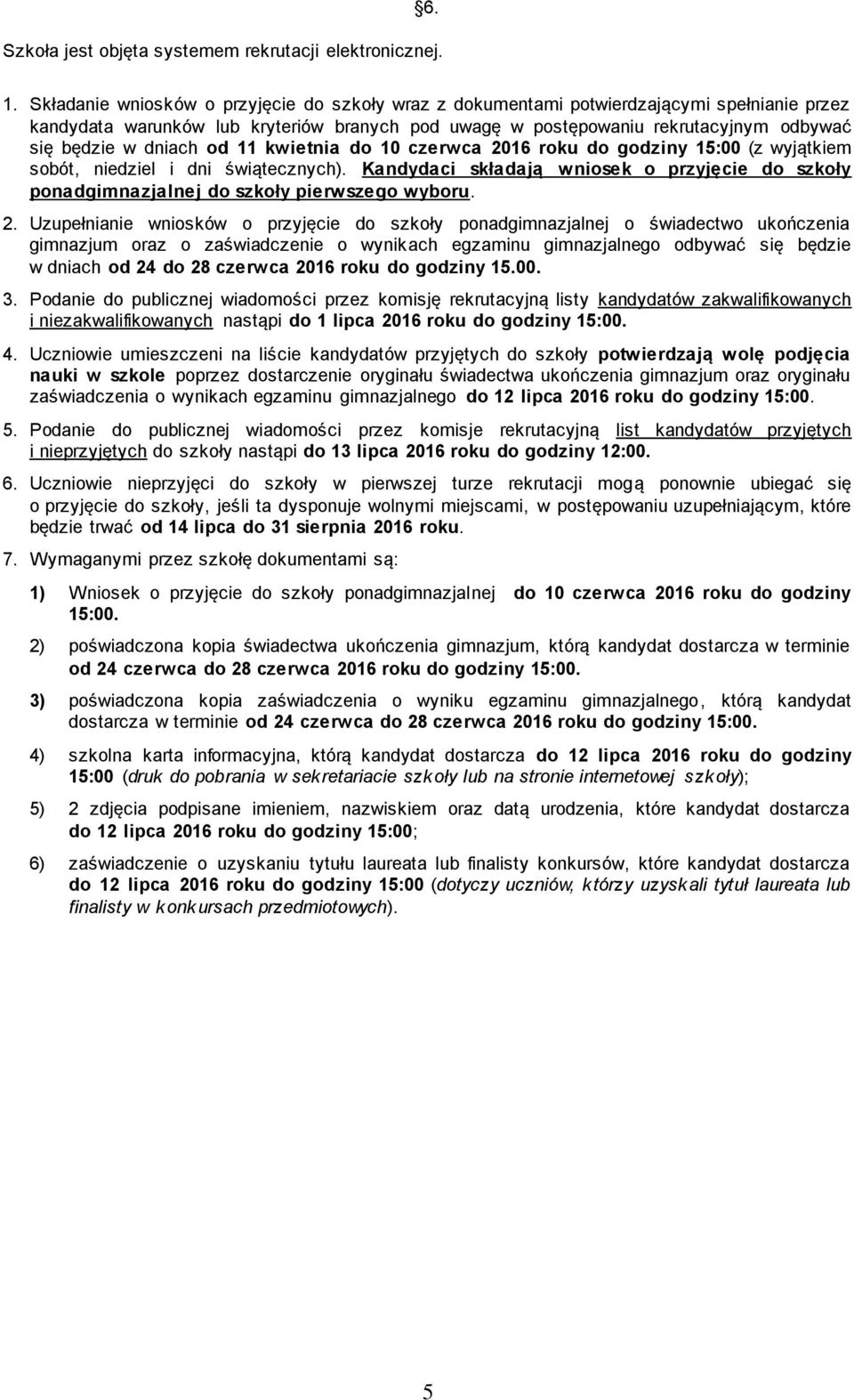 §6.

Szkoła jest objęta systemem rekrutacji elektronicznej.

1. Składanie wniosków o przyjęcie do szkoły wraz z dokumentami potwierdzającymi spełnianie przez kandydata warunków lub kryteriów branych pod uwagę w postępowaniu rekrutacyjnym odbywać się będzie w dniach od 11 kwietnia do 10 czerwca 2016 roku do godziny 15:00 (z wyjątkiem sobót, niedziel i dni świątecznych). Kandydaci składają wniosek o przyjęcie do szkoły ponadgimnazjalnej do szkoły pierwszego wyboru.

2. Uzupełnianie wniosków o przyjęcie do szkoły ponadgimnazjalnej o świadectwo ukończenia gimnazjum oraz o zaświadczenie o wynikach egzaminu gimnazjalnego odbywać się będzie w dniach od 24 do 28 czerwca 2016 roku do godziny 15.00.

3. Podanie do publicznej wiadomości przez komisję rekrutacyjną listy kandydatów zakwalifikowanych i niezakwalifikowanych nastąpi do 1 lipca 2016 roku do godziny 15:00.

4. Uczniowie umieszczeni na liście kandydatów przyjętych do szkoły potwierdzają wolę podjęcia nauki w szkole poprzez dostarczenie oryginału świadectwa ukończenia gimnazjum oraz oryginału zaświadczenia o wynikach egzaminu gimnazjalnego do 12 lipca 2016 roku do godziny 15:00.

5. Podanie do publicznej wiadomości przez komisje rekrutacyjną list kandydatów przyjętych i nieprzyjętych do szkoły nastąpi do 13 lipca 2016 roku do godziny 12:00.

6. Uczniowie nieprzyjęci do szkoły w pierwszej turze rekrutacji mogą ponownie ubiegać się o przyjęcie do szkoły, jeśli ta dysponuje wolnymi miejscami, w postępowaniu uzupełniającym, które będzie trwać od 14 lipca do 31 sierpnia 2016 roku.

7. Wymaganymi przez szkołę dokumentami są:

1) Wniosek o przyjęcie do szkoły ponadgimnazjalnej do 10 czerwca 2016 roku do godziny 15:00.

2) poświadczona kopia świadectwa ukończenia gimnazjum, którą kandydat dostarcza w terminie od 24 czerwca do 28 czerwca 2016 roku do godziny 15:00.

3) poświadczona kopia zaświadczenia o wyniku egzaminu gimnazjalnego, którą kandydat dostarcza w terminie od 24 czerwca do 28 czerwca 2016 roku do godziny 15:00.

4) szkolna karta informacyjna, którą kandydat dostarcza do 12 lipca 2016 roku do godziny 15:00 (druk do pobrania w sekretariacie szkoły lub na stronie internetowej szkoły);

5) 2 zdjęcia podpisane imieniem, nazwiskiem oraz datą urodzenia, które kandydat dostarcza do 12 lipca 2016 roku do godziny 15:00;

6) zaświadczenie o uzyskaniu tytułu laureata lub finalisty konkursów, które kandydat dostarcza do 12 lipca 2016 roku do godziny 15:00 (dotyczy uczniów, którzy uzyskali tytuł laureata lub finalisty w konkursach przedmiotowych).

5